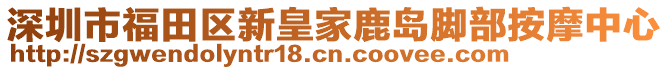 深圳市福田区新皇家鹿岛脚部按摩中心
http://szgwendolyntr18.cn.coovee.com